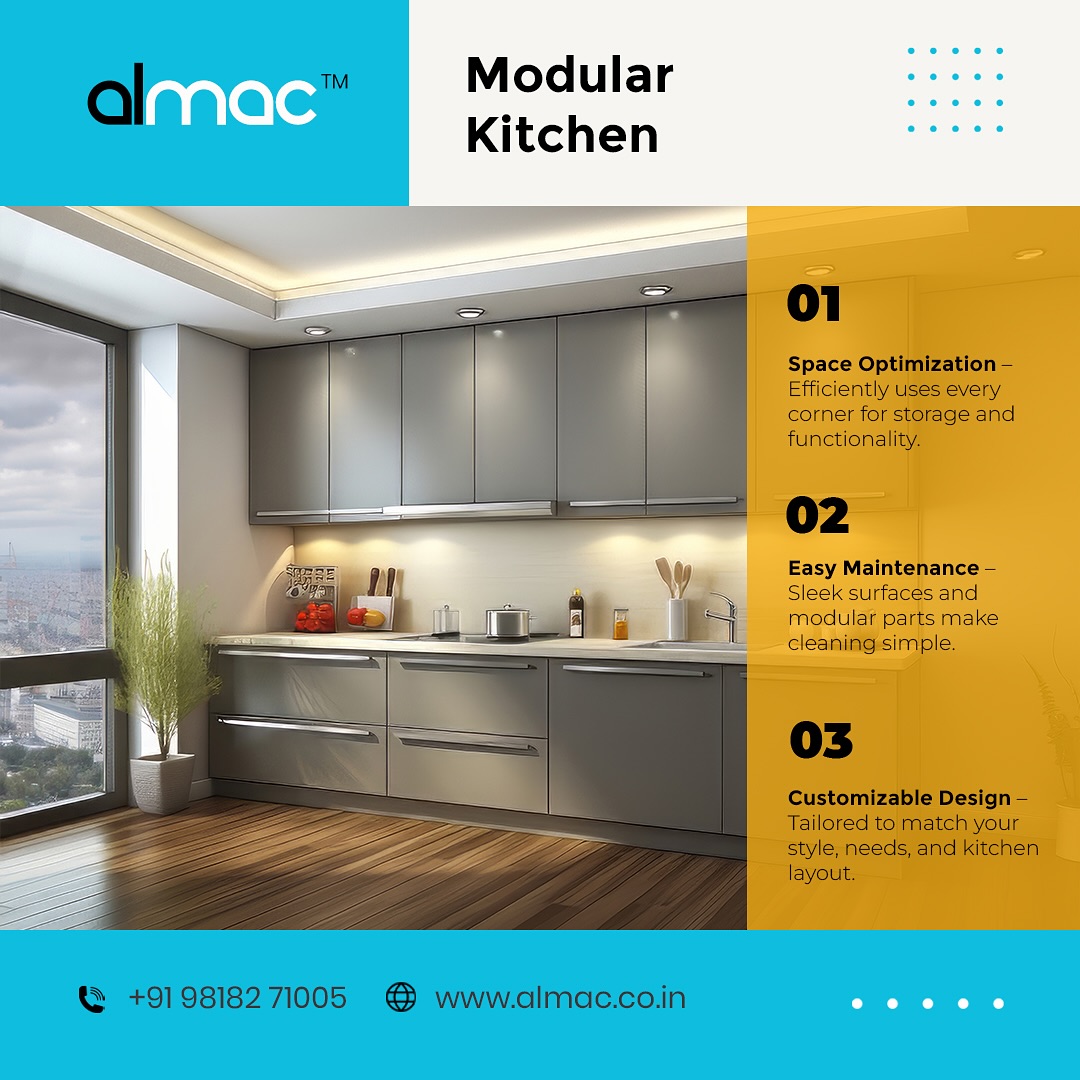 almac™

Modular Kitchen

01

Space Optimization – Efficiently uses every corner for storage and functionality.

02

Easy Maintenance – Sleek surfaces and modular parts make cleaning simple.

03

Customizable Design – Tailored to match your style, needs, and kitchen layout.

+91 98182 71005

www.almac.co.in